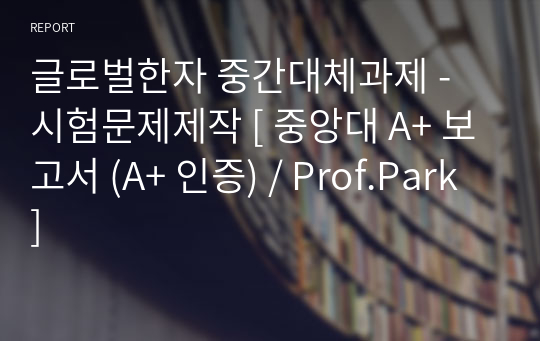 REPORT

글로벌한자 중간대체과제 - 시험문제제작 [ 중앙대 A+ 보고서 (A+ 인증) / Prof.Park ]